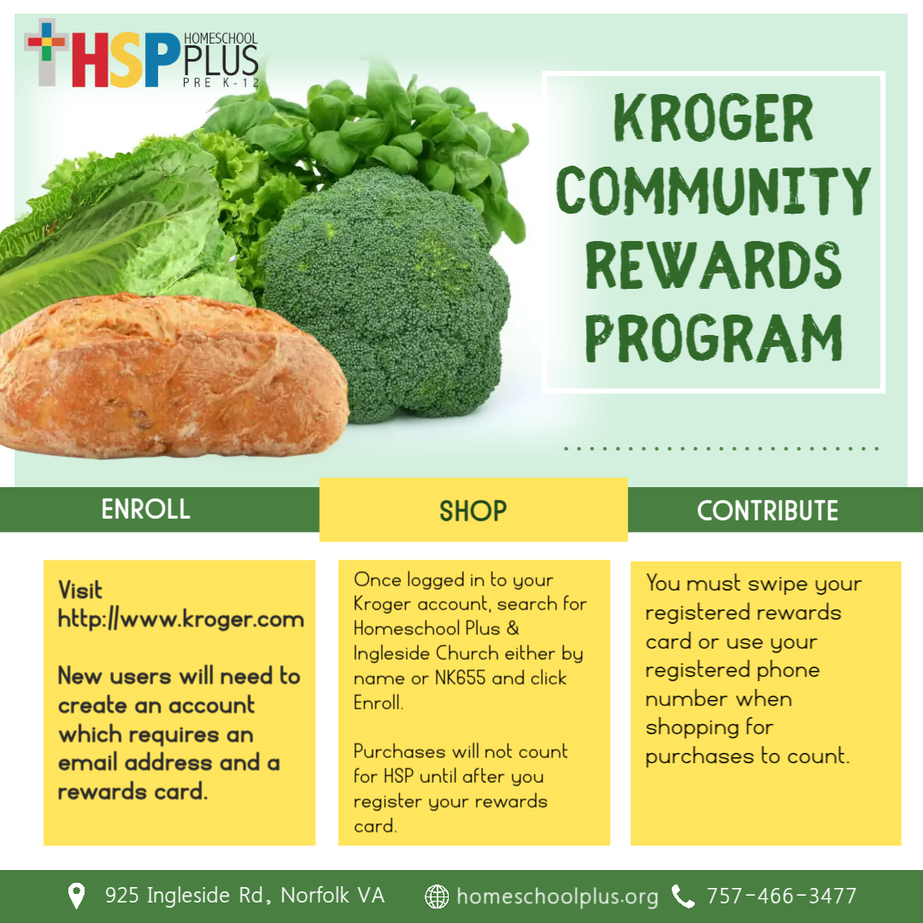 HSP HOMESCHOOL PLUS PRE K-12

KROGER COMMUNITY REWARDS PROGRAM

ENROLL

SHOP

CONTRIBUTE

Visit http://www.kroger.com

New users will need to create an account which requires an email address and a rewards card.

Once logged in to your Kroger account, search for Homeschool Plus & Ingleside Church either by name or NK655 and click Enroll.

Purchases will not count for HSP until after you register your rewards card.

You must swipe your registered rewards card or use your registered phone number when shopping for purchases to count.

925 Ingleside Rd, Norfolk VA homeschoolplus.org 757-466-3477